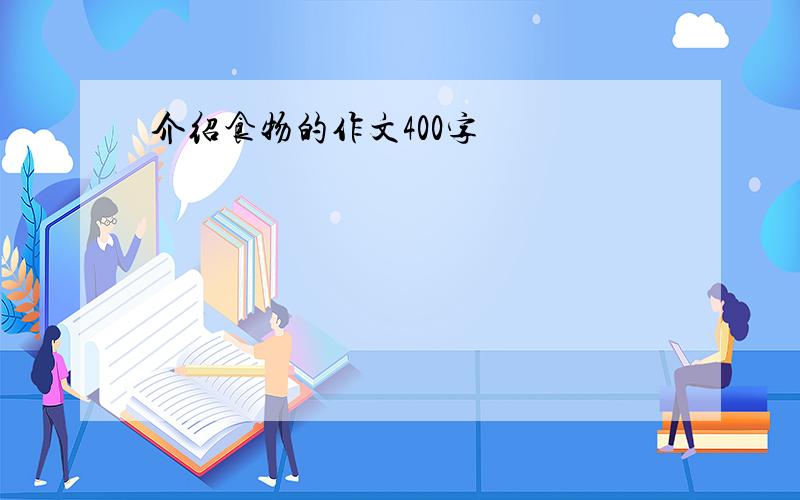 介绍食物的作文400字